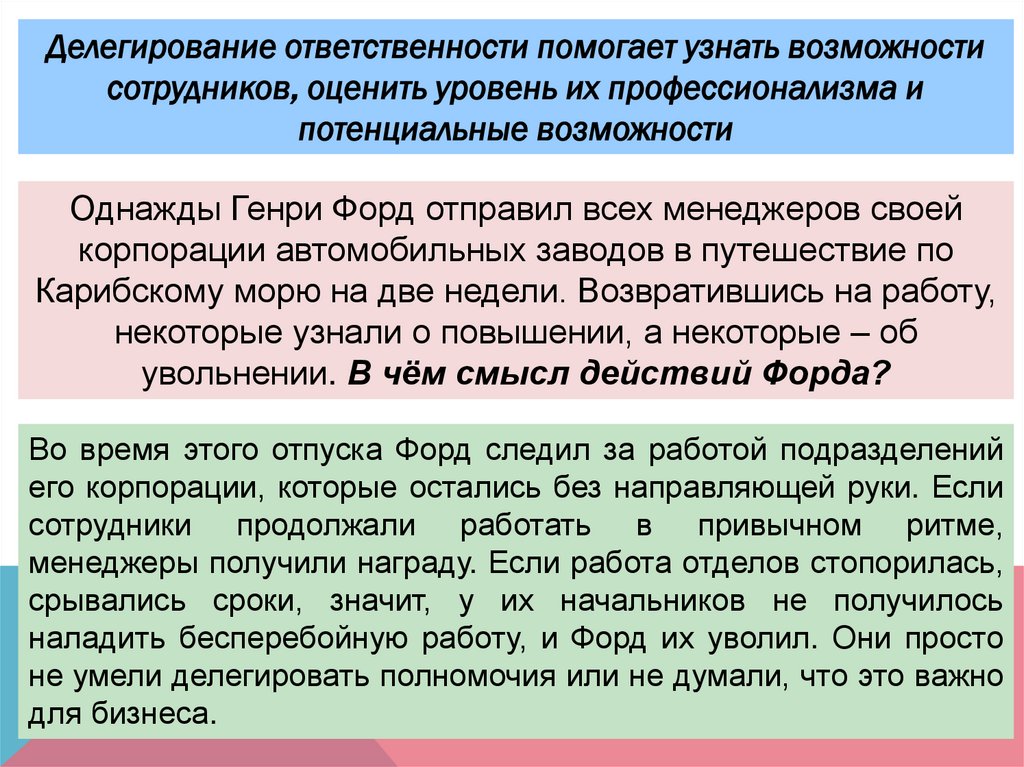 Делегирование ответственности помогает узнать возможности сотрудников, оценить уровень их профессионализма и потенциальные возможности

Однажды Генри Форд отправил всех менеджеров своей корпорации автомобильных заводов в путешествие по Карибскому морю на две недели. Возвратившись на работу, некоторые узнали о повышении, а некоторые – об увольнении. В чём смысл действий Форда?

Во время этого отпуска Форд следил за работой подразделений его корпорации, которые остались без направляющей руки. Если сотрудники продолжали работать в привычном ритме, менеджеры получили награду. Если работа отделов стопорилась, срывались сроки, значит, у их начальников не получилось наладить бесперебойную работу, и Форд их уволил. Они просто не умели делегировать полномочия или не думали, что это важно для бизнеса.